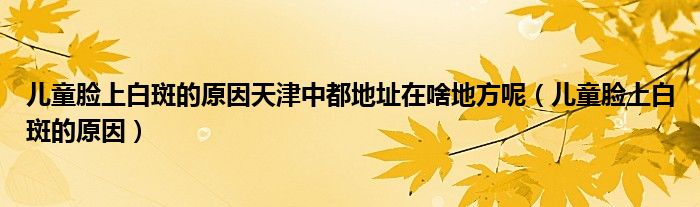 儿童脸上白斑的原因天津中都地址在啥地方呢（儿童脸上白斑的原因）